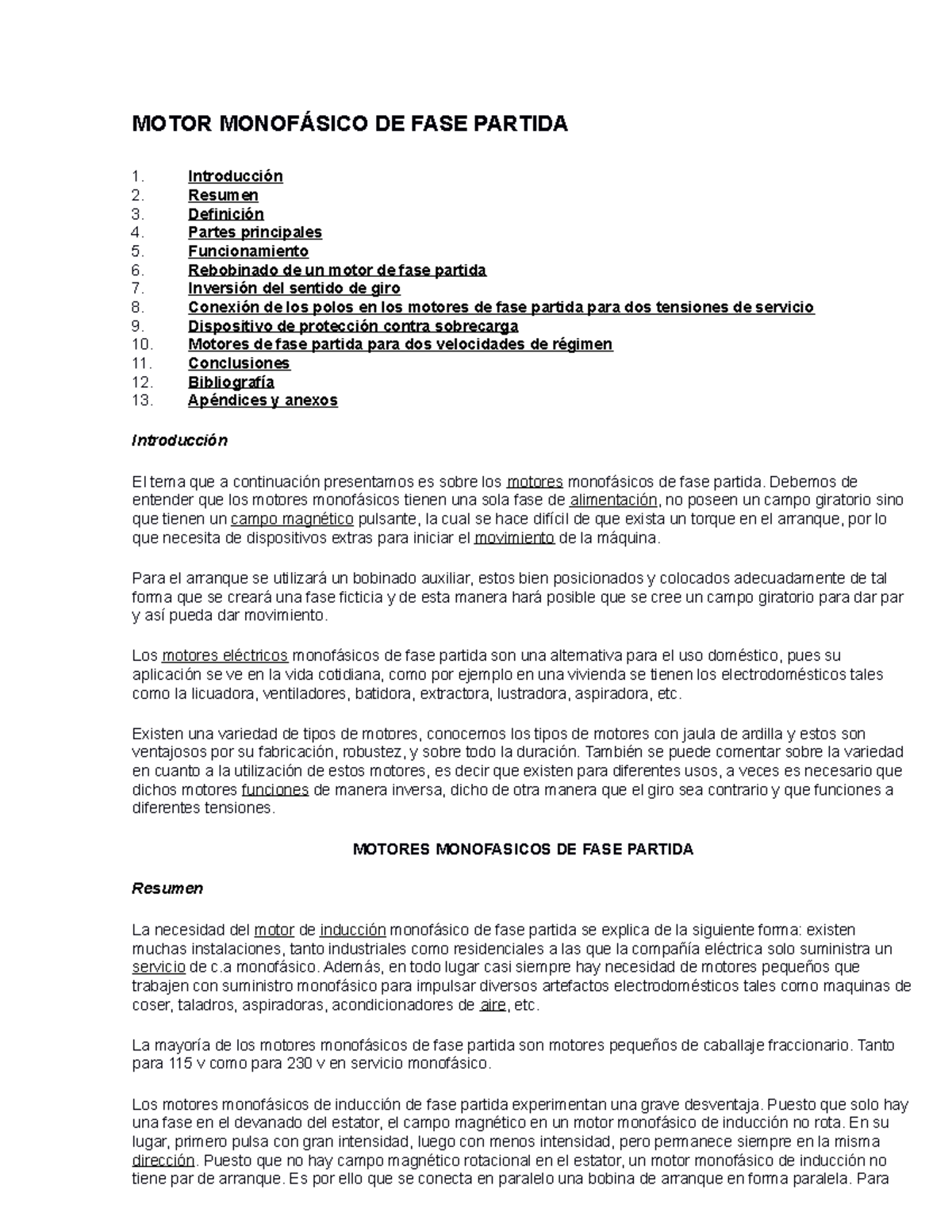 MOTOR MONOFÁSICO DE FASE PARTIDA

1. Introducción
2. Resumen
3. Definición
4. Partes principales
5. Funcionamiento
6. Rebobinado de un motor de fase partida
7. Inversión del sentido de giro
8. Conexión de los polos en los motores de fase partida para dos tensiones de servicio
9. Dispositivo de protección contra sobrecarga
10. Motores de fase partida para dos velocidades de régimen
11. Conclusiones
12. Bibliografía
13. Apéndices y anexos

Introducción

El tema que a continuación presentamos es sobre los motores monofásicos de fase partida. Debemos de entender que los motores monofásicos tienen una sola fase de alimentación, no poseen un campo giratorio sino que tienen un campo magnético pulsante, la cual se hace difícil de que exista un torque en el arranque, por lo que necesita de dispositivos extras para iniciar el movimiento de la máquina.

Para el arranque se utilizará un bobinado auxiliar, estos bien posicionados y colocados adecuadamente de tal forma que se creará una fase ficticia y de esta manera hará posible que se cree un campo giratorio para dar par y así pueda dar movimiento.

Los motores eléctricos monofásicos de fase partida son una alternativa para el uso doméstico, pues su aplicación se ve en la vida cotidiana, como por ejemplo en una vivienda se tienen los electrodomésticos tales como la licuadora, ventiladores, batidora, extractora, lustradora, aspiradora, etc.

Existen una variedad de tipos de motores, conocemos los tipos de motores con jaula de ardilla y estos son ventajosos por su fabricación, robustez, y sobre todo la duración. También se puede comentar sobre la variedad en cuanto a la utilización de estos motores, es decir que existen para diferentes usos, a veces es necesario que dichos motores funciones de manera inversa, dicho de otra manera que el giro sea contrario y que funciones a diferentes tensiones.

MOTORES MONOFASICOS DE FASE PARTIDA

Resumen

La necesidad del motor de inducción monofásico de fase partida se explica de la siguiente forma: existen muchas instalaciones, tanto industriales como residenciales a las que la compañía eléctrica solo suministra un servicio de c.a monofásico. Además, en todo lugar casi siempre hay necesidad de motores pequeños que trabajen con suministro monofásico para impulsar diversos artefactos electrodomésticos tales como maquinas de coser, taladros, aspiradoras, acondicionadores de aire, etc.

La mayoría de los motores monofásicos de fase partida son motores pequeños de caballaje fraccionario. Tanto para 115 v como para 230 v en servicio monofásico.

Los motores monofásicos de inducción de fase partida experimentan una grave desventaja. Puesto que solo hay una fase en el devanado del estator, el campo magnético en un motor monofásico de inducción no rota. En su lugar, primero pulsa con gran intensidad, luego con menos intensidad, pero permanece siempre en la misma dirección. Puesto que no hay campo magnético rotacional en el estator, un motor monofásico de inducción no tiene par de arranque. Es por ello que se conecta en paralelo una bobina de arranque en forma paralela. Para